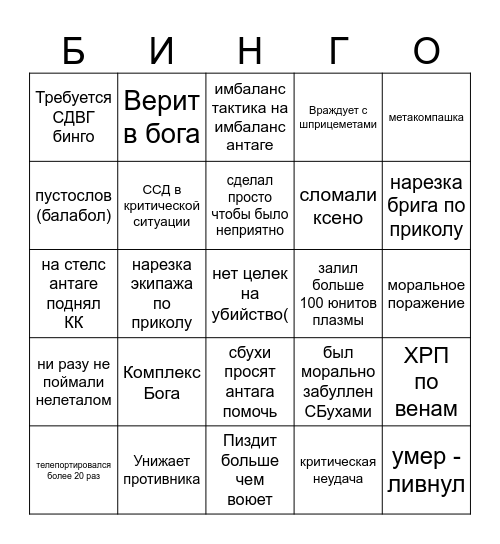 | Б | И | Н | Г | О |
|---|---|---|---|---|
| Требуется СДВГ бинго | Верит в бога | имбаланс тактика на имбаланс антаге | Враждует с шприцеметами | метакомпашка |
| пустослов (балабол) | ССД в критической ситуации | сделал просто чтобы было неприятно | сломали ксено | нарезка брига по приколу |
| на стелс антаге поднял КК | нарезка экипажа по приколу | нет целек на убийство( | залил больше 100 юнитов плазмы | моральное поражение |
| ни разу не поймали нелеталом | Комплекс Бога | сбухи просят антага помочь | был морально забуллен СБухами | ХРП по венам |
| телепортировался более 20 раз | Унижает противника | Пиздит больше чем воюет | критическая неудача | умер - ливнул |